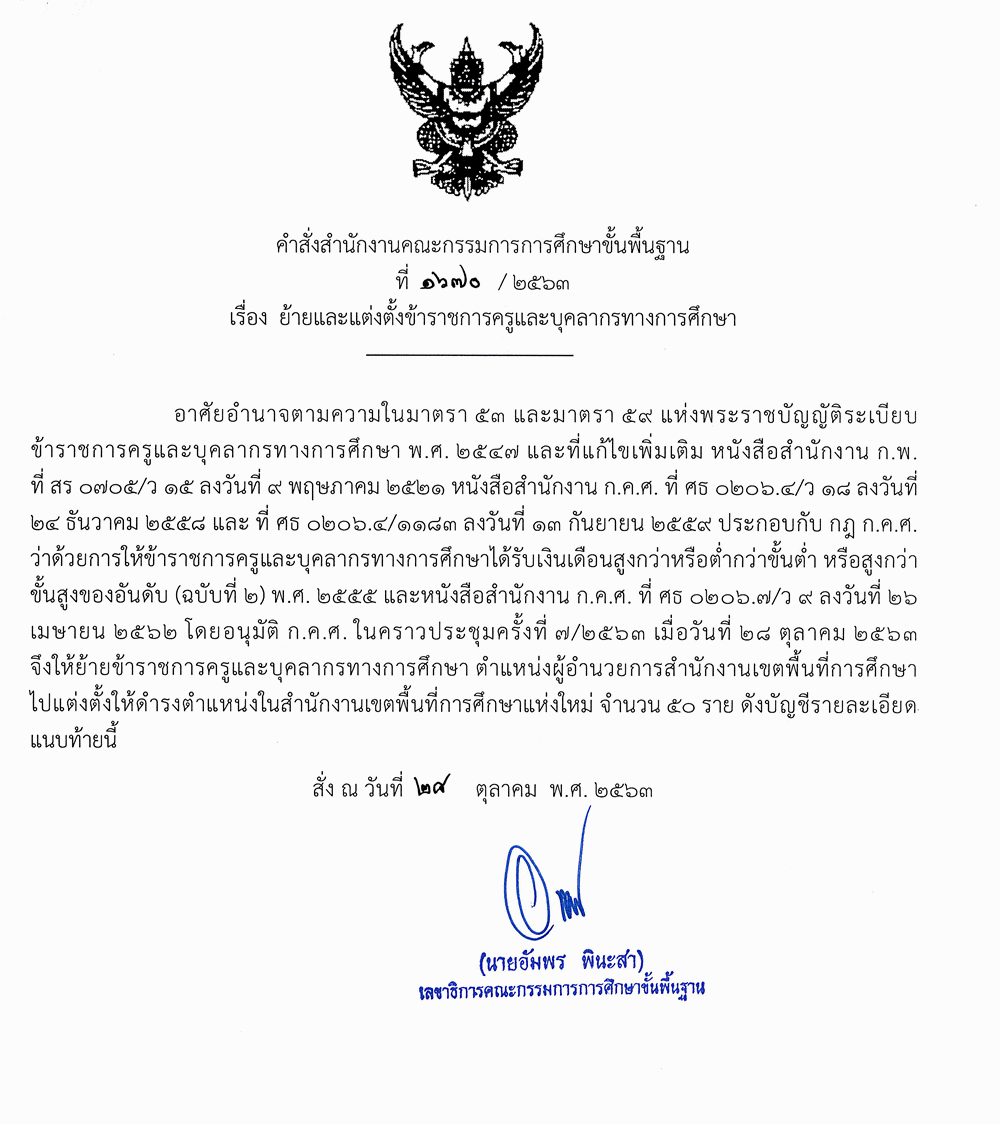 คำสั่งสำนักงานคณะกรรมการการศึกษาขั้นพื้นฐาน
ที่ ๑๖๗๐ / ๒๕๖๓
เรื่อง ย้ายและแต่งตั้งข้าราชการครูและบุคลากรทางการศึกษา

อาศัยอำนาจตามความในมาตรา ๕๓ และมาตรา ๕๙ แห่งพระราชบัญญัติระเบียบข้าราชการครูและบุคลากรทางการศึกษา พ.ศ. ๒๕๔๗ และที่แก้ไขเพิ่มเติม หนังสือสำนักงาน ก.พ. ที่ สร ๐๗๐๕/ว ๑๕ ลงวันที่ ๙ พฤษภาคม ๒๕๒๑ หนังสือสำนักงาน ก.ค.ศ. ที่ ศธ ๐๒๐๖.๔/ว ๑๘ ลงวันที่ ๒๔ ธันวาคม ๒๕๕๘ และ ที่ ศธ ๐๒๐๖.๔/๑๑๘๓ ลงวันที่ ๑๓ กันยายน ๒๕๕๙ ประกอบกับ กฎ ก.ค.ศ. ว่าด้วยการให้ข้าราชการครูและบุคลากรทางการศึกษาได้รับเงินเดือนสูงกว่าหรือต่ำกว่าขั้นต่ำ หรือสูงกว่าขั้นสูงของอันดับ (ฉบับที่ ๒) พ.ศ. ๒๕๕๕ และหนังสือสำนักงาน ก.ค.ศ. ที่ ศธ ๐๒๐๖.๗/ว ๙ ลงวันที่ ๒๖ เมษายน ๒๕๖๒ โดยอนุมัติ ก.ค.ศ. ในคราวประชุมครั้งที่ ๗/๒๕๖๓ เมื่อวันที่ ๒๘ ตุลาคม ๒๕๖๓ จึงให้ย้ายข้าราชการครูและบุคลากรทางการศึกษา ตำแหน่งผู้อำนวยการสำนักงานเขตพื้นที่การศึกษา ไปแต่งตั้งให้ดำรงตำแหน่งในสำนักงานเขตพื้นที่การศึกษาแห่งใหม่ จำนวน ๕๐ ราย ดังบัญชีรายละเอียดแนบท้ายนี้

สั่ง ณ วันที่ ๒๙ ตุลาคม พ.ศ. ๒๕๖๓

(นายอัมพร พินะสา)
เลขาธิการคณะกรรมการการศึกษาขั้นพื้นฐาน